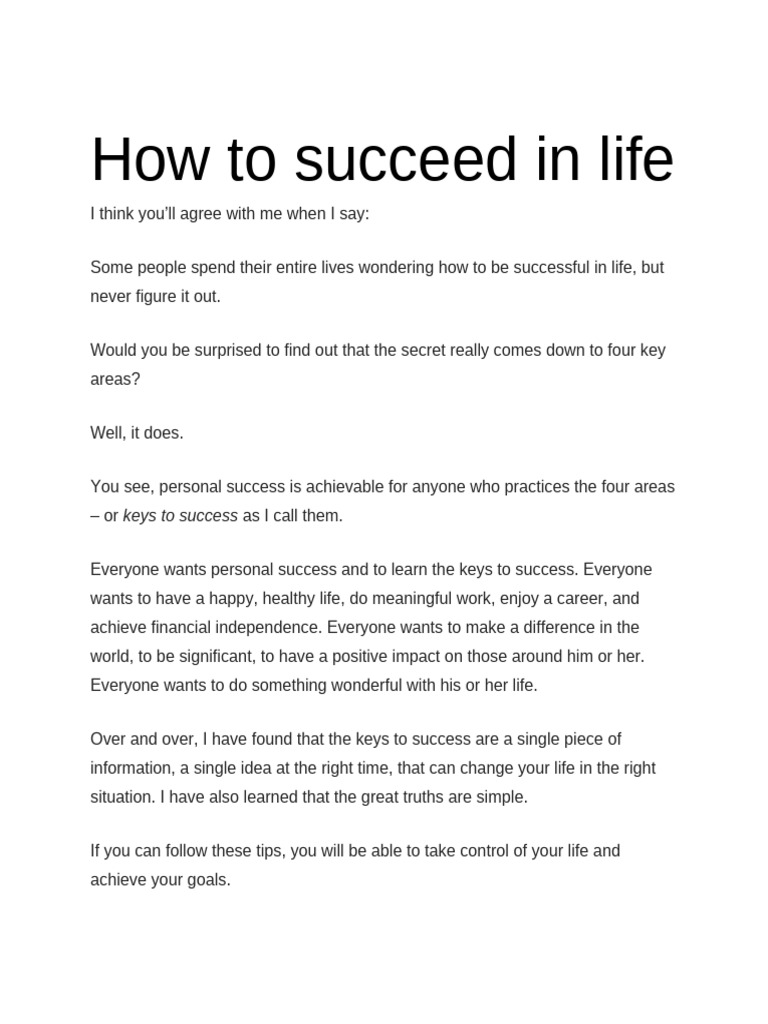 How to succeed in life

I think you'll agree with me when I say:

Some people spend their entire lives wondering how to be successful in life, but never figure it out.

Would you be surprised to find out that the secret really comes down to four key areas?

Well, it does.

You see, personal success is achievable for anyone who practices the four areas – or keys to success as I call them.

Everyone wants personal success and to learn the keys to success. Everyone wants to have a happy, healthy life, do meaningful work, enjoy a career, and achieve financial independence. Everyone wants to make a difference in the world, to be significant, to have a positive impact on those around him or her. Everyone wants to do something wonderful with his or her life.

Over and over, I have found that the keys to success are a single piece of information, a single idea at the right time, that can change your life in the right situation. I have also learned that the great truths are simple.

If you can follow these tips, you will be able to take control of your life and achieve your goals.